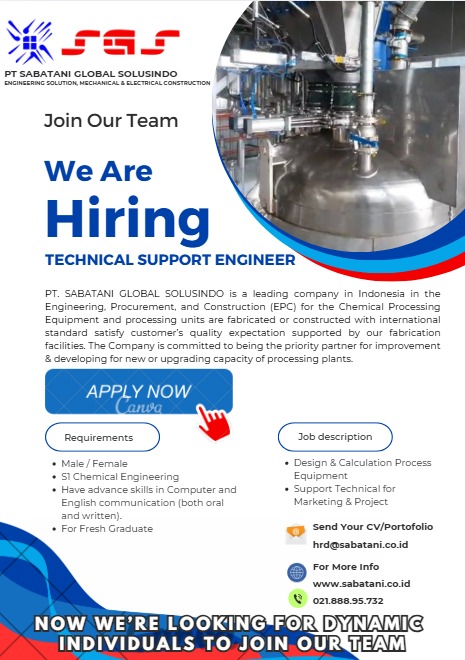 SGS
PT SABATANI GLOBAL SOLUSINDO
ENGINEERING SOLUTION, MECHANICAL & ELECTRICAL CONSTRUCTION

Join Our Team

We Are
Hiring

TECHNICAL SUPPORT ENGINEER

PT. SABATANI GLOBAL SOLUSINDO is a leading company in Indonesia in the Engineering, Procurement, and Construction (EPC) for the Chemical Processing Equipment and processing units are fabricated or constructed with international standard satisfy customer's quality expectation supported by our fabrication facilities. The Company is committed to being the priority partner for improvement & developing for new or upgrading capacity of processing plants.

APPLY NOW

Requirements

• Male / Female
• S1 Chemical Engineering
• Have advance skills in Computer and English communication (both oral and written).
• For Fresh Graduate

Job description

• Design & Calculation Process Equipment
• Support Technical for Marketing & Project

Send Your CV/Portofolio
hrd@sabatani.co.id

For More Info
www.sabatani.co.id
021.888.95.732

NOW WE'RE LOOKING FOR DYNAMIC INDIVIDUALS TO JOIN OUR TEAM

Canva